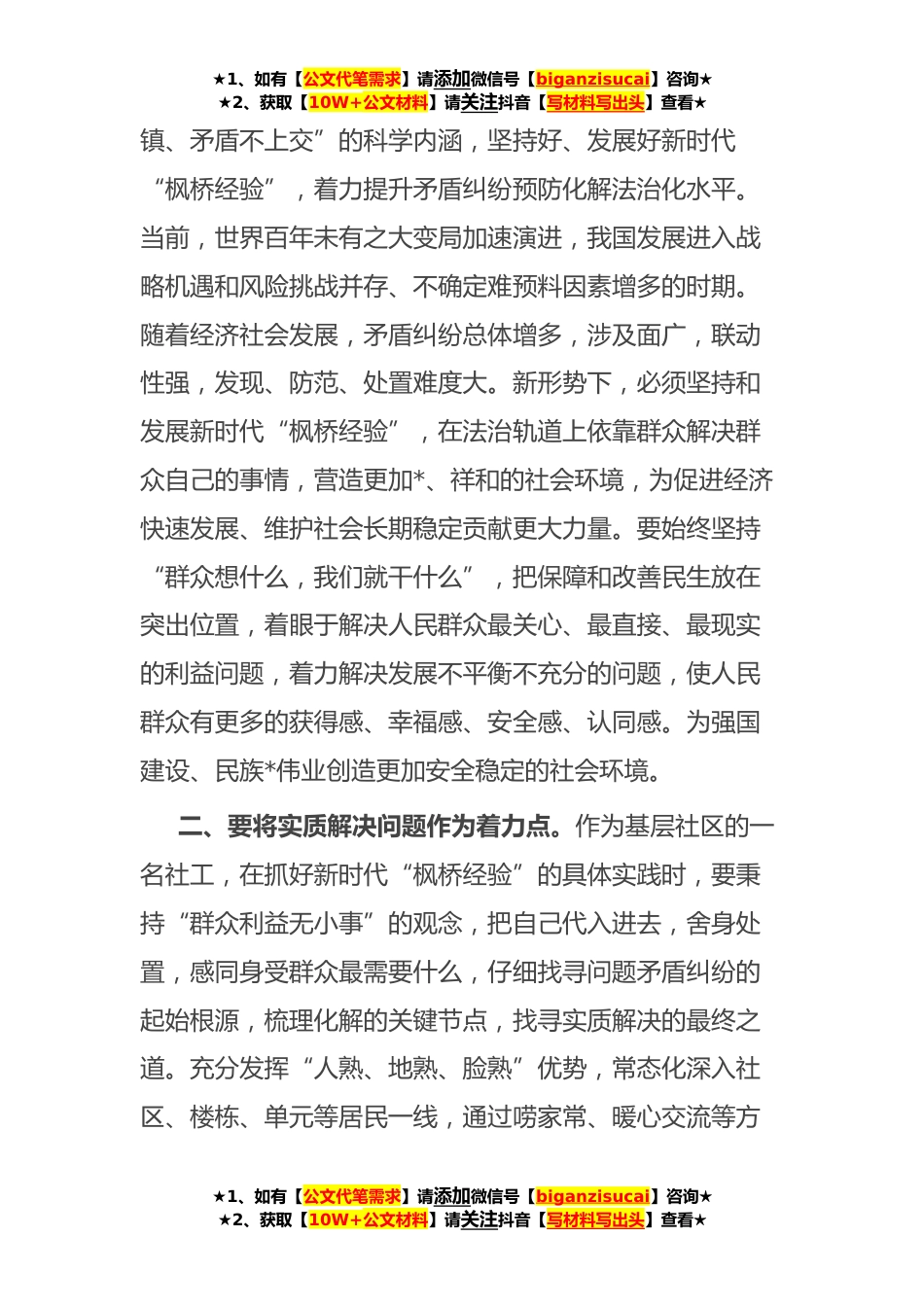 ★1、如有【公文代笔需求】请添加微信号【biganzisucai】咨询★
★2、获取【10W+公文材料】请关注抖音【写材料写出头】查看★

镇、矛盾不上交”的科学内涵，坚持好、发展好新时代“枫桥经验”，着力提升矛盾纠纷预防化解法治化水平。当前，世界百年未有之大变局加速演进，我国发展进入战略机遇和风险挑战并存、不确定难预料因素增多的时期。随着经济社会发展，矛盾纠纷总体增多，涉及面广，联动性强，发现、防范、处置难度大。新形势下，必须坚持和发展新时代“枫桥经验”，在法治轨道上依靠群众解决群众自己的事情，营造更加*、祥和的社会环境，为促进经济快速发展、维护社会长期稳定贡献更大力量。要始终坚持“群众想什么，我们就干什么”，把保障和改善民生放在突出位置，着眼于解决人民群众最关心、最直接、最现实的利益问题，着力解决发展不平衡不充分的问题，使人民群众有更多的获得感、幸福感、安全感、认同感。为强国建设、民族*伟业创造更加安全稳定的社会环境。

二、要将实质解决问题作为着力点。作为基层社区的一名社工，在抓好新时代“枫桥经验”的具体实践时，要秉持“群众利益无小事”的观念，把自己代入进去，舍身处置，感同身受群众最需要什么，仔细找寻问题矛盾纠纷的起始根源，梳理化解的关键节点，找寻实质解决的最终之道。充分发挥“人熟、地熟、脸熟”优势，常态化深入社区、楼栋、单元等居民一线，通过唠家常、暖心交流等方

★1、如有【公文代笔需求】请添加微信号【biganzisucai】咨询★
★2、获取【10W+公文材料】请关注抖音【写材料写出头】查看★